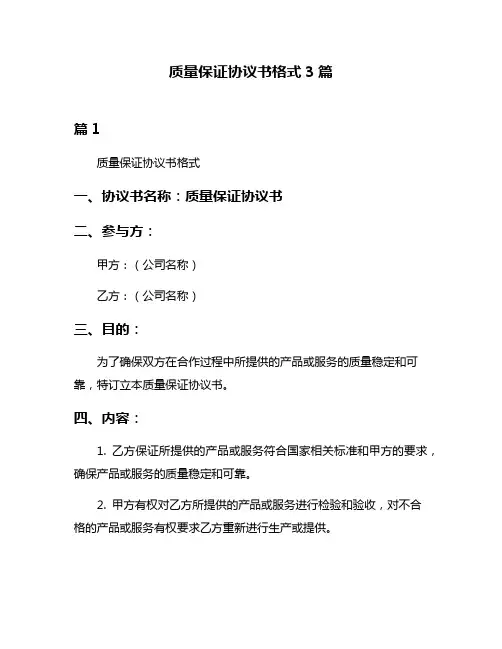 质量保证协议书格式 3 篇

篇 1

质量保证协议书格式

一、协议书名称：质量保证协议书

二、参与方：

甲方：（公司名称）

乙方：（公司名称）

三、目的：

为了确保双方在合作过程中所提供的产品或服务的质量稳定和可靠，特订立本质量保证协议书。

四、内容：

1. 乙方保证所提供的产品或服务符合国家相关标准和甲方的要求，确保产品或服务的质量稳定和可靠。

2. 甲方有权对乙方所提供的产品或服务进行检验和验收，对不合格的产品或服务有权要求乙方重新进行生产或提供。